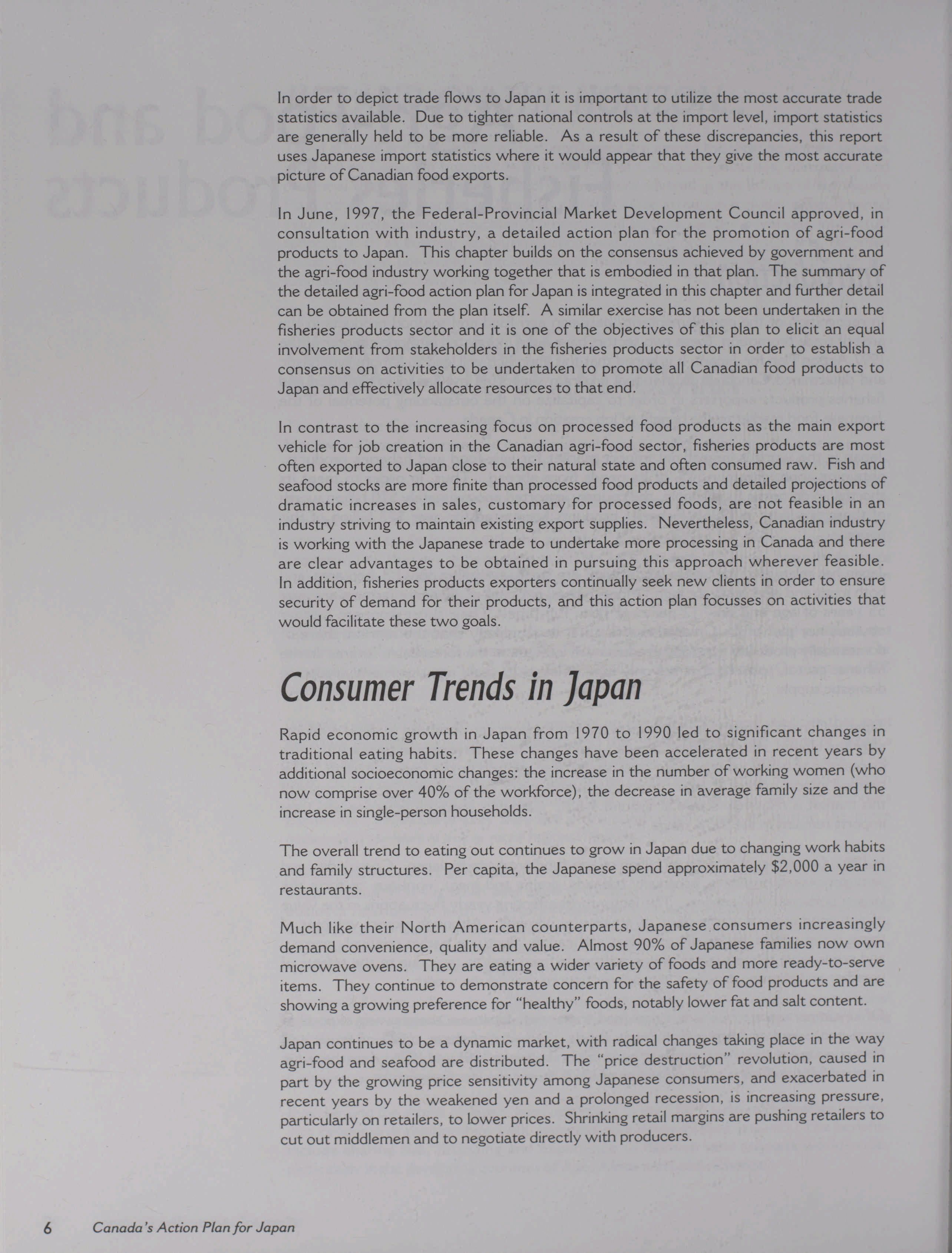 In order to depict trade flows to Japan it is important to utilize the most accurate trade statistics available. Due to tighter national controls at the import level, import statistics are generally held to be more reliable. As a result of these discrepancies, this report uses Japanese import statistics where it would appear that they give the most accurate picture of Canadian food exports.

In June, 1997, the Federal-Provincial Market Development Council approved, in consultation with industry, a detailed action plan for the promotion of agri-food products to Japan. This chapter builds on the consensus achieved by government and the agri-food industry working together that is embodied in that plan. The summary of the detailed agri-food action plan for Japan is integrated in this chapter and further detail can be obtained from the plan itself. A similar exercise has not been undertaken in the fisheries products sector and it is one of the objectives of this plan to elicit an equal involvement from stakeholders in the fisheries products sector in order to establish a consensus on activities to be undertaken to promote all Canadian food products to Japan and effectively allocate resources to that end.

In contrast to the increasing focus on processed food products as the main export vehicle for job creation in the Canadian agri-food sector, fisheries products are most often exported to Japan close to their natural state and often consumed raw. Fish and seafood stocks are more finite than processed food products and detailed projections of dramatic increases in sales, customary for processed foods, are not feasible in an industry striving to maintain existing export supplies. Nevertheless, Canadian industry is working with the Japanese trade to undertake more processing in Canada and there are clear advantages to be obtained in pursuing this approach wherever feasible. In addition, fisheries products exporters continually seek new clients in order to ensure security of demand for their products, and this action plan focusses on activities that would facilitate these two goals.

Consumer Trends in Japan

Rapid economic growth in Japan from 1970 to 1990 led to significant changes in traditional eating habits. These changes have been accelerated in recent years by additional socioeconomic changes: the increase in the number of working women (who now comprise over 40% of the workforce), the decrease in average family size and the increase in single-person households.

The overall trend to eating out continues to grow in Japan due to changing work habits and family structures. Per capita, the Japanese spend approximately $2,000 a year in restaurants.

Much like their North American counterparts, Japanese consumers increasingly demand convenience, quality and value. Almost 90% of Japanese families now own microwave ovens. They are eating a wider variety of foods and more ready-to-serve items. They continue to demonstrate concern for the safety of food products and are showing a growing preference for "healthy" foods, notably lower fat and salt content.

Japan continues to be a dynamic market, with radical changes taking place in the way agri-food and seafood are distributed. The "price destruction" revolution, caused in part by the growing price sensitivity among Japanese consumers, and exacerbated in recent years by the weakened yen and a prolonged recession, is increasing pressure, particularly on retailers, to lower prices. Shrinking retail margins are pushing retailers to cut out middlemen and to negotiate directly with producers.

6 Canada's Action Plan for Japan